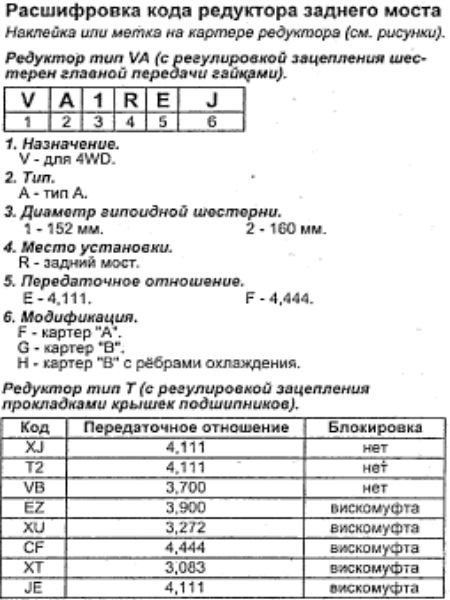 Расшифровка кода редуктора заднего моста

Наклейка или метка на картере редуктора (см. рисунки).

Редуктор тип VA (с регулировкой зацепления шестерен главной передачи гайками).

| V | A | 1 | R | E | J |
|---|---|---|---|---|---|
| 1 | 2 | 3 | 4 | 5 | 6 |

1. Назначение.
V - для 4WD.

2. Тип.
A - тип A.

3. Диаметр гипоидной шестерни.
1 - 152 мм. 2 - 160 мм.

4. Место установки.
R - задний мост.

5. Передаточное отношение.
E - 4,111. F - 4,444.

6. Модификация.
F - картер "A".
G - картер "B".
H - картер "B" с рёбрами охлаждения.

Редуктор тип T (с регулировкой зацепления прокладками крышек подшипников).

| Код | Передаточное отношение | Блокировка |
|---|---|---|
| XJ | 4,111 | нет |
| T2 | 4,111 | нет |
| VB | 3,700 | нет |
| EZ | 3,900 | вискомуфта |
| XU | 3,272 | вискомуфта |
| CF | 4,444 | вискомуфта |
| XT | 3,083 | вискомуфта |
| JE | 4,111 | вискомуфта |